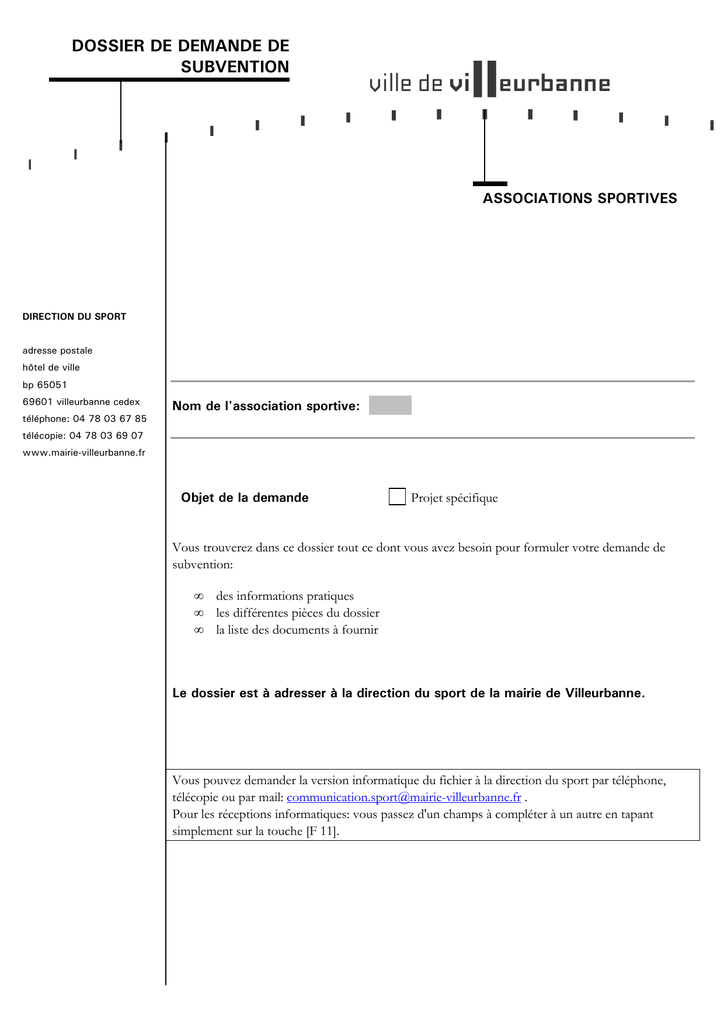 DOSSIER DE DEMANDE DE SUBVENTION

ville de villeurbanne

ASSOCIATIONS SPORTIVES

DIRECTION DU SPORT

adresse postale
hôtel de ville
bp 65051
69601 villeurbanne cedex
téléphone: 04 78 03 67 85
télécopie: 04 78 03 69 07
www.mairie-villeurbanne.fr

Nom de l'association sportive:

Objet de la demande ☐ Projet spécifique

Vous trouverez dans ce dossier tout ce dont vous avez besoin pour formuler votre demande de subvention:

∞ des informations pratiques
∞ les différentes pièces du dossier
∞ la liste des documents à fournir

Le dossier est à adresser à la direction du sport de la mairie de Villeurbanne.

Vous pouvez demander la version informatique du fichier à la direction du sport par téléphone, télécopie ou par mail: communication.sport@mairie-villeurbanne.fr .
Pour les réceptions informatiques: vous passez d'un champs à compléter à un autre en tapant simplement sur la touche [F 11].